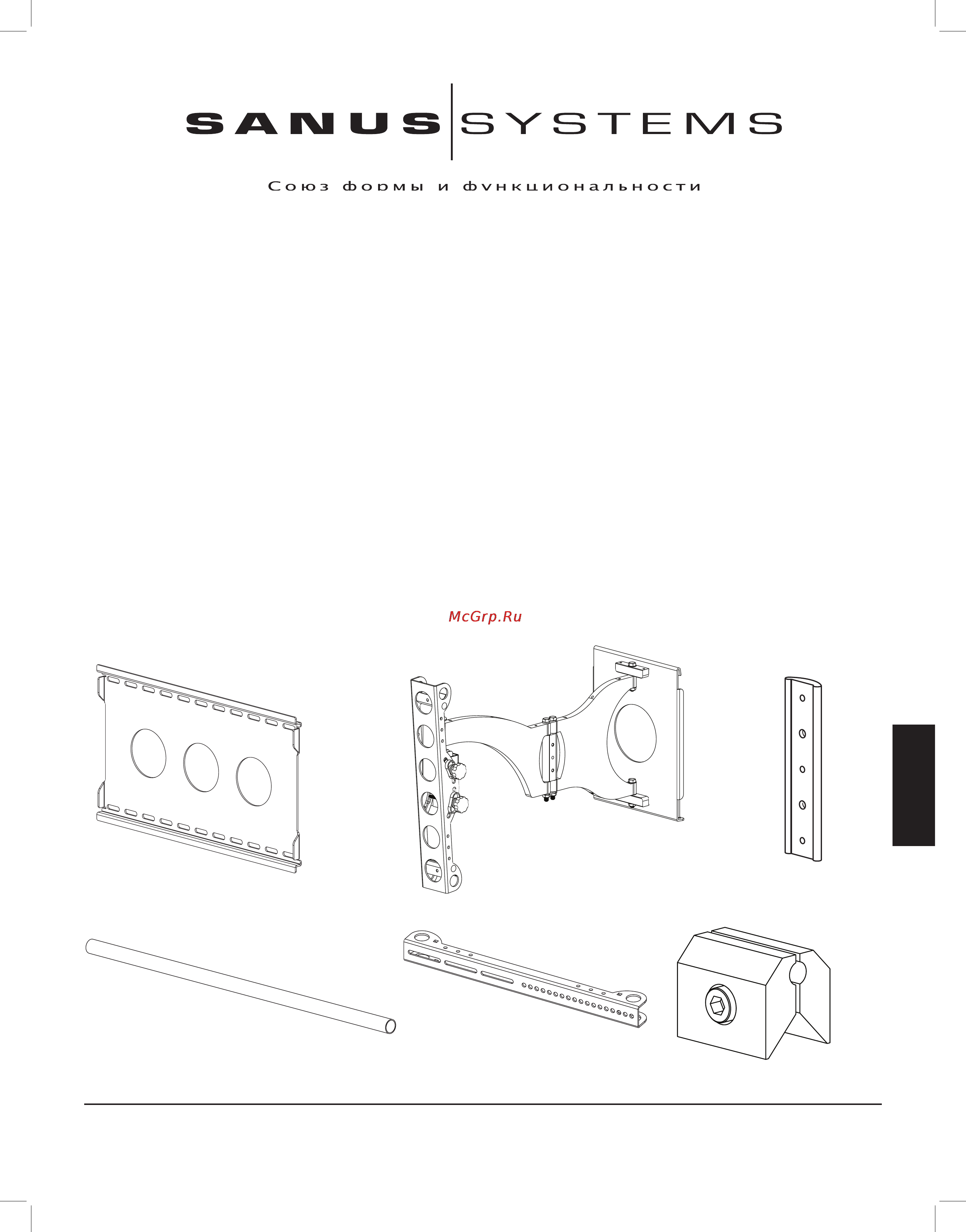 SANUS SYSTEMS

Союз формы и функциональности

McGrp.Ru